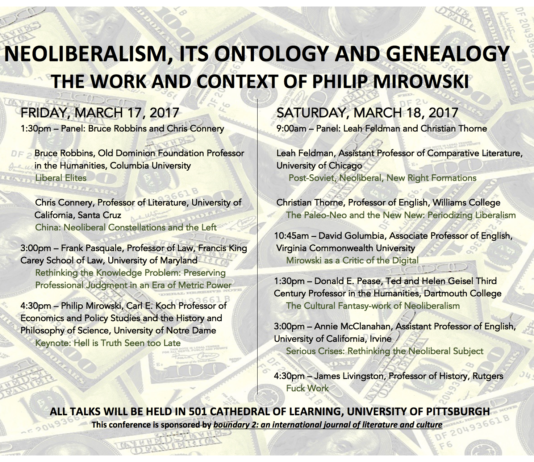 NEOLIBERALISM, ITS ONTOLOGY AND GENEALOGY
THE WORK AND CONTEXT OF PHILIP MIROWSKI

FRIDAY, MARCH 17, 2017
1:30pm – Panel: Bruce Robbins and Chris Connery

Bruce Robbins, Old Dominion Foundation Professor in the Humanities, Columbia University
Liberal Elites

Chris Connery, Professor of Literature, University of California, Santa Cruz
China: Neoliberal Constellations and the Left

3:00pm – Frank Pasquale, Professor of Law, Francis King Carey School of Law, University of Maryland
Rethinking the Knowledge Problem: Preserving Professional Judgment in an Era of Metric Power

4:30pm – Philip Mirowski, Carl E. Koch Professor of Economics and Policy Studies and the History and Philosophy of Science, University of Notre Dame
Keynote: Hell is Truth Seen too Late

SATURDAY, MARCH 18, 2017
9:00am – Panel: Leah Feldman and Christian Thorne

Leah Feldman, Assistant Professor of Comparative Literature, University of Chicago
Post-Soviet, Neoliberal, New Right Formations

Christian Thorne, Professor of English, Williams College
The Paleo-Neo and the New New: Periodizing Liberalism

10:45am – David Golumbia, Associate Professor of English, Virginia Commonwealth University
Mirowski as a Critic of the Digital

1:30pm – Donald E. Pease, Ted and Helen Geisel Third Century Professor in the Humanities, Dartmouth College
The Cultural Fantasy-work of Neoliberalism

3:00pm – Annie McClanahan, Assistant Professor of English, University of California, Irvine
Serious Crises: Rethinking the Neoliberal Subject

4:30pm – James Livingston, Professor of History, Rutgers
Fuck Work

ALL TALKS WILL BE HELD IN 501 CATHEDRAL OF LEARNING, UNIVERSITY OF PITTSBURGH
This conference is sponsored by boundary 2: an international journal of literature and culture